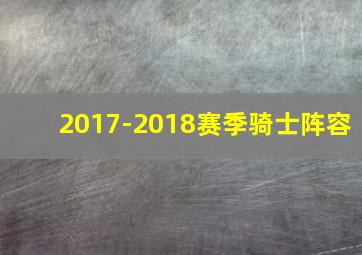 2017-2018赛季骑士阵容